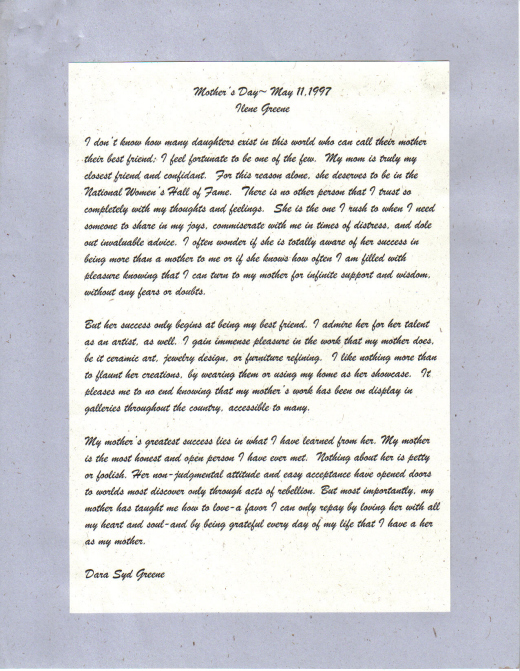 Mother's Day~ May 11,1997
Ilene Greene

I don't know how many daughters exist in this world who can call their mother their best friend; I feel fortunate to be one of the few. My mom is truly my closest friend and confidant. For this reason alone, she deserves to be in the National Women's Hall of Fame. There is no other person that I trust so completely with my thoughts and feelings. She is the one I rush to when I need someone to share in my joys, commiserate with me in times of distress, and dole out invaluable advice. I often wonder if she is totally aware of her success in being more than a mother to me or if she knows how often I am filled with pleasure knowing that I can turn to my mother for infinite support and wisdom, without any fears or doubts.

But her success only begins at being my best friend. I admire her for her talent as an artist, as well. I gain immense pleasure in the work that my mother does, be it ceramic art, jewelry design, or furniture refining. I like nothing more than to flaunt her creations, by wearing them or using my home as her showcase. It pleases me to no end knowing that my mother's work has been on display in galleries throughout the country, accessible to many.

My mother's greatest success lies in what I have learned from her. My mother is the most honest and open person I have ever met. Nothing about her is petty or foolish. Her non-judgmental attitude and easy acceptance have opened doors to worlds most discover only through acts of rebellion. But most importantly, my mother has taught me how to love-a favor I can only repay by loving her with all my heart and soul-and by being grateful every day of my life that I have a her as my mother.

Dara Syd Greene